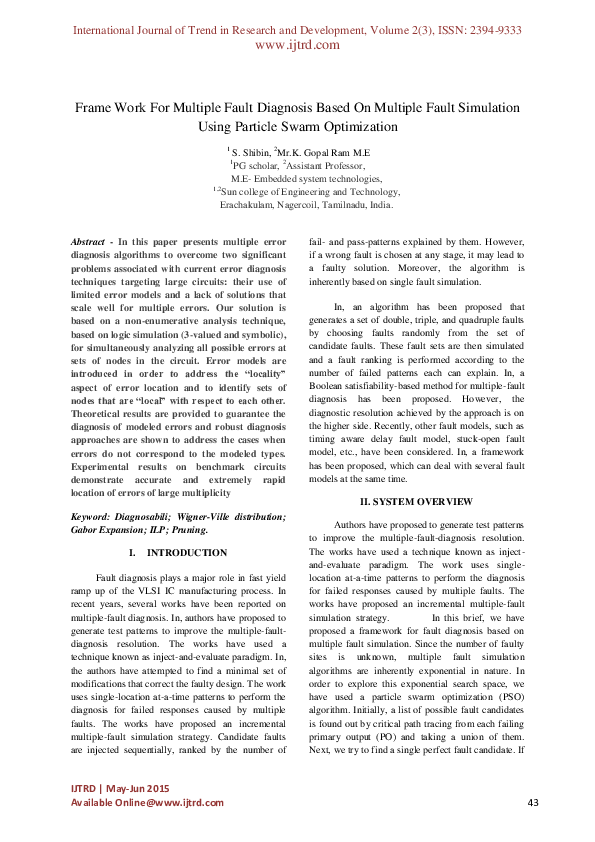 International Journal of Trend in Research and Development, Volume 2(3), ISSN: 2394-9333
www.ijtrd.com

Frame Work For Multiple Fault Diagnosis Based On Multiple Fault Simulation Using Particle Swarm Optimization

$^1$ S. Shibin, $^2$Mr.K. Gopal Ram M.E
$^1$PG scholar, $^2$Assistant Professor,
M.E- Embedded system technologies,
$^{1,2}$Sun college of Engineering and Technology,
Erachakulam, Nagercoil, Tamilnadu, India.

Abstract - In this paper presents multiple error diagnosis algorithms to overcome two significant problems associated with current error diagnosis techniques targeting large circuits: their use of limited error models and a lack of solutions that scale well for multiple errors. Our solution is based on a non-enumerative analysis technique, based on logic simulation (3-valued and symbolic), for simultaneously analyzing all possible errors at sets of nodes in the circuit. Error models are introduced in order to address the "locality" aspect of error location and to identify sets of nodes that are "local" with respect to each other. Theoretical results are provided to guarantee the diagnosis of modeled errors and robust diagnosis approaches are shown to address the cases when errors do not correspond to the modeled types. Experimental results on benchmark circuits demonstrate accurate and extremely rapid location of errors of large multiplicity

Keyword: Diagnosabili; Wigner-Ville distribution; Gabor Expansion; ILP; Pruning.

I. INTRODUCTION

Fault diagnosis plays a major role in fast yield ramp up of the VLSI IC manufacturing process. In recent years, several works have been reported on multiple-fault diagnosis. In, authors have proposed to generate test patterns to improve the multiple-fault-diagnosis resolution. The works have used a technique known as inject-and-evaluate paradigm. In, the authors have attempted to find a minimal set of modifications that correct the faulty design. The work uses single-location at-a-time patterns to perform the diagnosis for failed responses caused by multiple faults. The works have proposed an incremental multiple-fault simulation strategy. Candidate faults are injected sequentially, ranked by the number of fail- and pass-patterns explained by them. However, if a wrong fault is chosen at any stage, it may lead to a faulty solution. Moreover, the algorithm is inherently based on single fault simulation.

In, an algorithm has been proposed that generates a set of double, triple, and quadruple faults by choosing faults randomly from the set of candidate faults. These fault sets are then simulated and a fault ranking is performed according to the number of failed patterns each can explain. In, a Boolean satisfiability-based method for multiple-fault diagnosis has been proposed. However, the diagnostic resolution achieved by the approach is on the higher side. Recently, other fault models, such as timing aware delay fault model, stuck-open fault model, etc., have been considered. In, a framework has been proposed, which can deal with several fault models at the same time.

II. SYSTEM OVERVIEW

Authors have proposed to generate test patterns to improve the multiple-fault-diagnosis resolution. The works have used a technique known as inject-and-evaluate paradigm. The work uses single-location at-a-time patterns to perform the diagnosis for failed responses caused by multiple faults. The works have proposed an incremental multiple-fault simulation strategy. In this brief, we have proposed a framework for fault diagnosis based on multiple fault simulation. Since the number of faulty sites is unknown, multiple fault simulation algorithms are inherently exponential in nature. In order to explore this exponential search space, we have used a particle swarm optimization (PSO) algorithm. Initially, a list of possible fault candidates is found out by critical path tracing from each failing primary output (PO) and taking a union of them. Next, we try to find a single perfect fault candidate. If

IJTRD | May-Jun 2015
Available Online@www.ijtrd.com
43